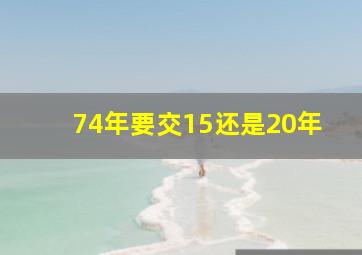 74年要交15还是20年